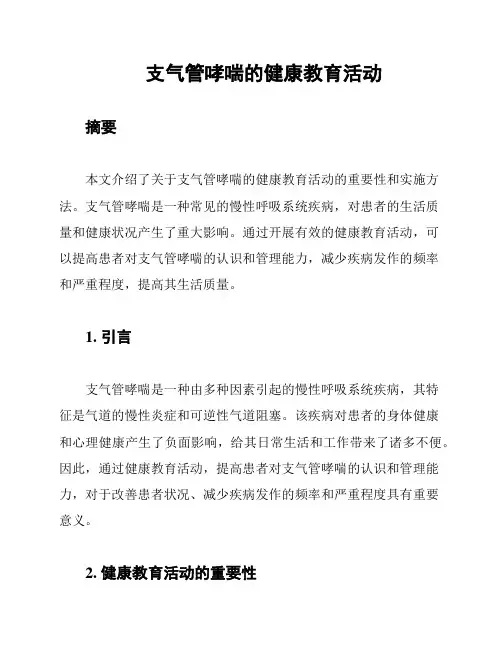 支气管哮喘的健康教育活动

摘要

本文介绍了关于支气管哮喘的健康教育活动的重要性和实施方法。支气管哮喘是一种常见的慢性呼吸系统疾病，对患者的生活质量和健康状况产生了重大影响。通过开展有效的健康教育活动，可以提高患者对支气管哮喘的认识和管理能力，减少疾病发作的频率和严重程度，提高其生活质量。

1. 引言

支气管哮喘是一种由多种因素引起的慢性呼吸系统疾病，其特征是气道的慢性炎症和可逆性气道阻塞。该疾病对患者的身体健康和心理健康产生了负面影响，给其日常生活和工作带来了诸多不便。因此，通过健康教育活动，提高患者对支气管哮喘的认识和管理能力，对于改善患者状况、减少疾病发作的频率和严重程度具有重要意义。

2. 健康教育活动的重要性